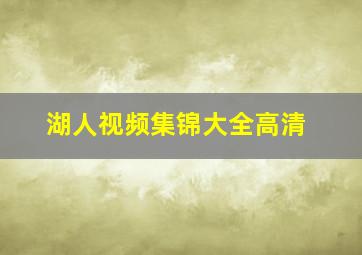 湖人视频集锦大全高清